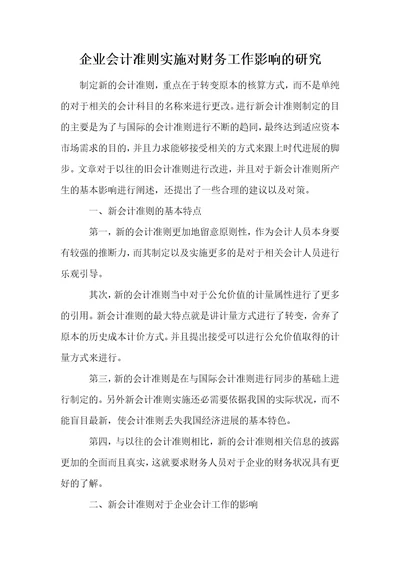 企业会计准则实施对财务工作影响的研究

制定新的会计准则，重点在于转变原本的核算方式，而不是单纯的对于相关的会计科目的名称来进行更改。进行新会计准则制定的目的主要是为了与国际的会计准则进行不断的趋同，最终达到适应资本市场需求的目的，并且力求能够接受相关的方式来跟上时代进展的脚步。文章对于以往的旧会计准则进行改进，并且对于新会计准则所产生的基本影响进行阐述，还提出了一些合理的建议以及对策。

一、新会计准则的基本特点

第一，新的会计准则更加地留意原则性，作为会计人员本身要有较强的推断力，而其制定以及实施更多的是对于相关会计人员进行乐观引导。

其次，新的会计准则当中对于公允价值的计量属性进行了更多的引用。新会计准则的最大特点就是讲计量方式进行了转变，舍弃了原本的历史成本计价方式。并且提出接受可以进行公允价值取得的计量方式来进行。

第三，新的会计准则是在与国际会计准则进行同步的基础上进行制定的。另外新会计准则实施还必需要依据我国的实际状况，而不能盲目最新，使会计准则丢失我国经济进展的基本特色。

第四，与以往的会计准则相比，新的会计准则相关信息的披露更加的全面而且真实，这就要求财务人员对于企业的财务状况具有更好的了解。

二、新会计准则对于企业会计工作的影响